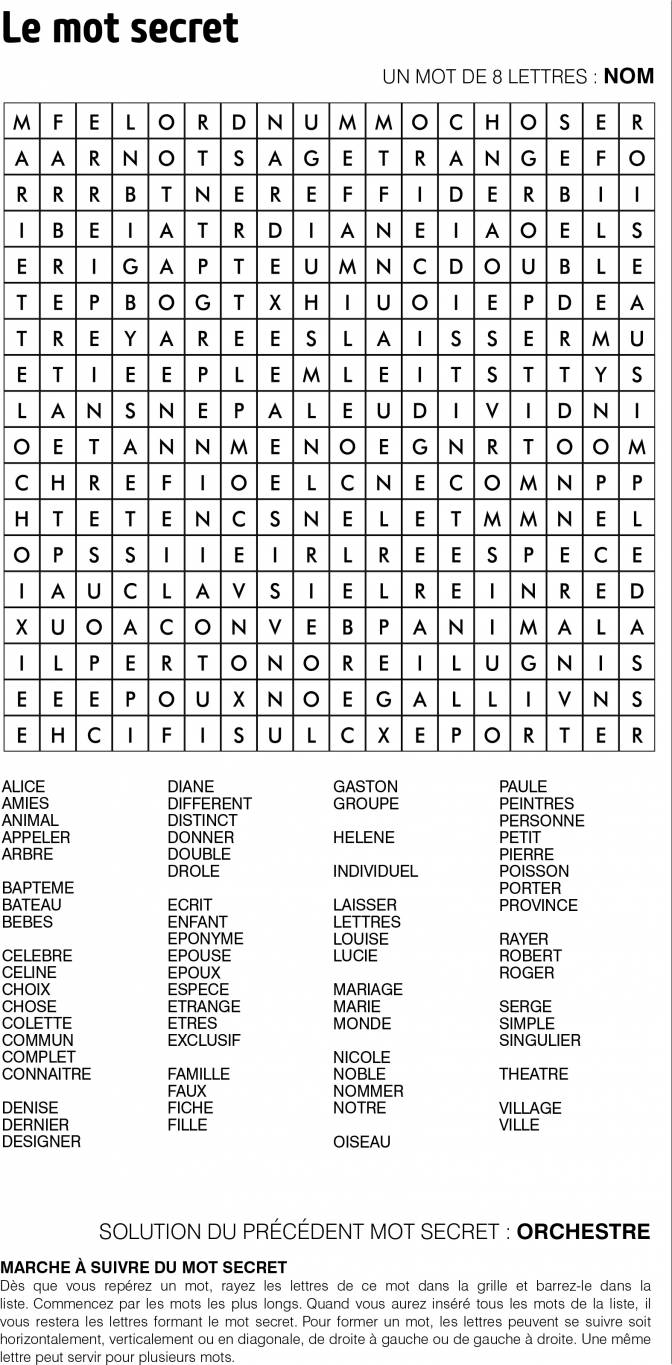 Le mot secret

UN MOT DE 8 LETTRES : NOM

| M | F | E | L | O | R | D | N | U | M | M | O | C | H | O | S | E | R |
|---|---|---|---|---|---|---|---|---|---|---|---|---|---|---|---|---|---|
| A | A | R | N | O | T | S | A | G | E | T | R | A | N | G | E | F | O |
| R | R | R | B | T | N | E | R | E | F | F | I | D | E | R | B | I | I |
| I | B | E | I | A | T | R | D | I | A | N | E | I | A | O | E | L | S |
| E | R | I | G | A | P | T | E | U | M | N | C | D | O | U | B | L | E |
| T | E | P | B | O | G | T | X | H | I | U | O | I | E | P | D | E | A |
| T | R | E | Y | A | R | E | E | S | L | A | I | S | S | E | R | M | U |
| E | T | I | E | E | P | L | E | M | L | E | I | T | S | T | T | Y | S |
| L | A | N | S | N | E | P | A | L | E | U | D | I | V | I | D | N | I |
| O | E | T | A | N | N | M | E | N | O | E | G | N | R | T | O | O | M |
| C | H | R | E | F | I | O | E | L | C | N | E | C | O | M | N | P | P |
| H | T | E | T | E | N | C | S | N | E | L | E | T | M | M | N | E | L |
| O | P | S | S | I | I | E | I | R | L | R | E | E | S | P | E | C | E |
| I | A | U | C | L | A | V | S | I | E | L | R | E | I | N | R | E | D |
| X | U | O | A | C | O | N | V | E | B | P | A | N | I | M | A | L | A |
| I | L | P | E | R | T | O | N | O | R | E | I | L | U | G | N | I | S |
| E | E | E | P | O | U | X | N | O | E | G | A | L | L | I | V | N | S |
| E | H | C | I | F | I | S | U | L | C | X | E | P | O | R | T | E | R |

ALICE
AMIES
ANIMAL
APPELER
ARBRE

BAPTEME
BATEAU
BEBES

CELEBRE
CELINE
CHOIX
CHOSE
COLETTE
COMMUN
COMPLET
CONNAITRE

DENISE
DERNIER
DESIGNER

DIANE
DIFFERENT
DISTINCT
DONNER
DOUBLE
DROLE

ECRIT
ENFANT
EPONYME
EPOUSE
EPOUX
ESPECE
ETRANGE
ETRES
EXCLUSIF

FAMILLE
FAUX
FICHE
FILLE

GASTON
GROUPE

HELENE

INDIVIDUEL

LAISSER
LETTRES
LOUISE
LUCIE

MARIAGE
MARIE
MONDE

NICOLE
NOBLE
NOMMER
NOTRE

OISEAU

PAULE
PEINTRES
PERSONNE
PETIT
PIERRE
POISSON
PORTER
PROVINCE

RAYER
ROBERT
ROGER

SERGE
SIMPLE
SINGULIER

THEATRE

VILLAGE
VILLE

SOLUTION DU PRÉCÉDENT MOT SECRET : ORCHESTRE

MARCHE À SUIVRE DU MOT SECRET

Dès que vous repérez un mot, rayez les lettres de ce mot dans la grille et barrez-le dans la liste. Commencez par les mots les plus longs. Quand vous aurez inséré tous les mots de la liste, il vous restera les lettres formant le mot secret. Pour former un mot, les lettres peuvent se suivre soit horizontalement, verticalement ou en diagonale, de droite à gauche ou de gauche à droite. Une même lettre peut servir pour plusieurs mots.